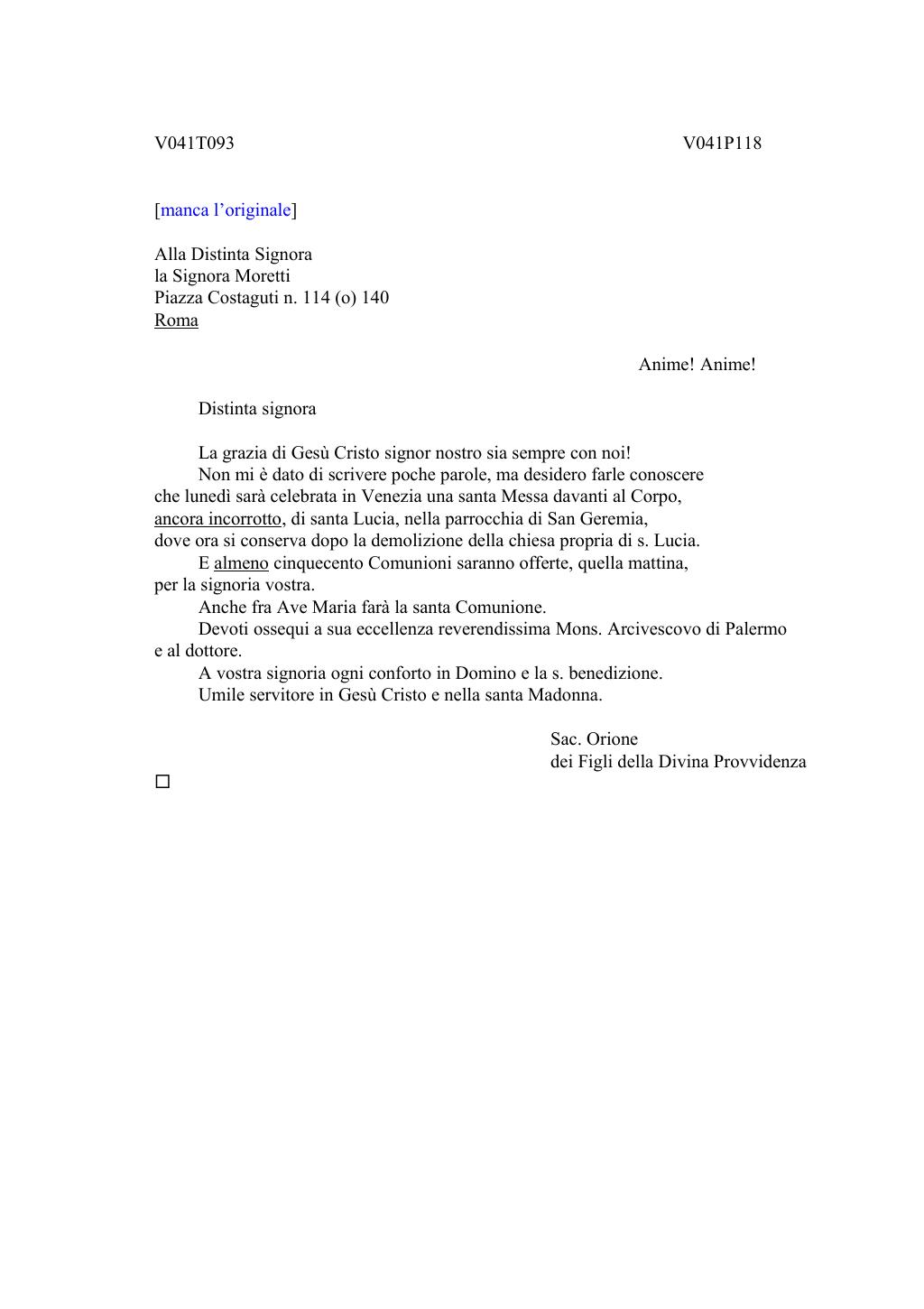 V041T093 V041P118

[manca l’originale]

Alla Distinta Signora
la Signora Moretti
Piazza Costaguti n. 114 (o) 140
Roma

Anime! Anime!

Distinta signora

La grazia di Gesù Cristo signor nostro sia sempre con noi!

Non mi è dato di scrivere poche parole, ma desidero farle conoscere che lunedì sarà celebrata in Venezia una santa Messa davanti al Corpo, ancora incorrotto, di santa Lucia, nella parrocchia di San Geremia, dove ora si conserva dopo la demolizione della chiesa propria di s. Lucia.

E almeno cinquecento Comunioni saranno offerte, quella mattina, per la signoria vostra.

Anche fra Ave Maria farà la santa Comunione.

Devoti ossequi a sua eccellenza reverendissima Mons. Arcivescovo di Palermo e al dottore.

A vostra signoria ogni conforto in Domino e la s. benedizione.

Umile servitore in Gesù Cristo e nella santa Madonna.

Sac. Orione
dei Figli della Divina Provvidenza

□